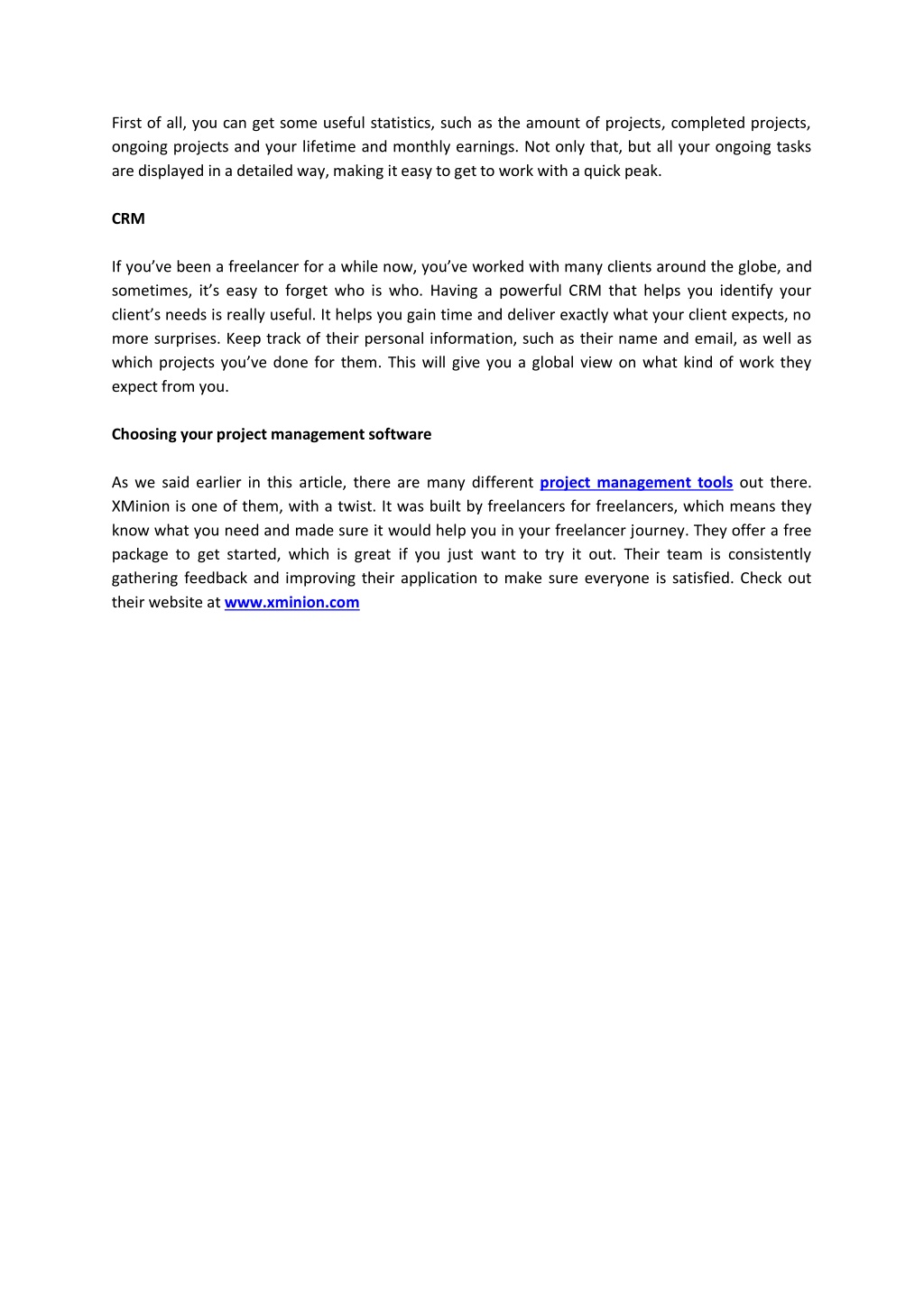 First of all, you can get some useful statistics, such as the amount of projects, completed projects, ongoing projects and your lifetime and monthly earnings. Not only that, but all your ongoing tasks are displayed in a detailed way, making it easy to get to work with a quick peak.

CRM

If you've been a freelancer for a while now, you've worked with many clients around the globe, and sometimes, it's easy to forget who is who. Having a powerful CRM that helps you identify your client's needs is really useful. It helps you gain time and deliver exactly what your client expects, no more surprises. Keep track of their personal information, such as their name and email, as well as which projects you've done for them. This will give you a global view on what kind of work they expect from you.

Choosing your project management software

As we said earlier in this article, there are many different project management tools out there. XMinion is one of them, with a twist. It was built by freelancers for freelancers, which means they know what you need and made sure it would help you in your freelancer journey. They offer a free package to get started, which is great if you just want to try it out. Their team is consistently gathering feedback and improving their application to make sure everyone is satisfied. Check out their website at www.xminion.com